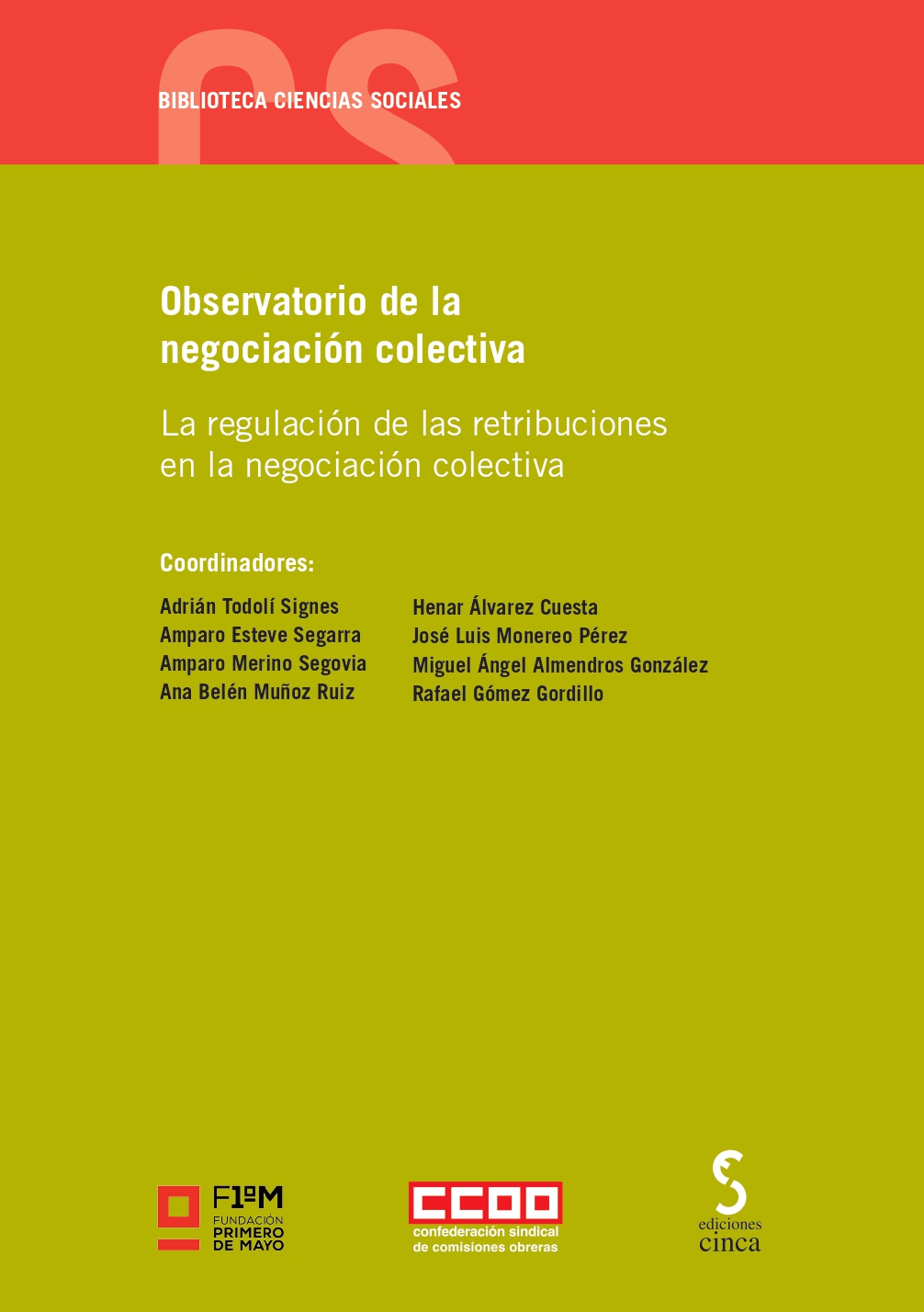 BIBLIOTECA CIENCIAS SOCIALES

Observatorio de la negociación colectiva

La regulación de las retribuciones en la negociación colectiva

Coordinadores:

Adrián Todolí Signes
Amparo Esteve Segarra
Amparo Merino Segovia
Ana Belén Muñoz Ruiz

Henar Álvarez Cuesta
José Luis Monereo Pérez
Miguel Ángel Almendros González
Rafael Gómez Gordillo

F1ºM
FUNDACIÓN
PRIMERO
DE MAYO

CCOO
confederación sindical
de comisiones obreras

ediciones
cinca